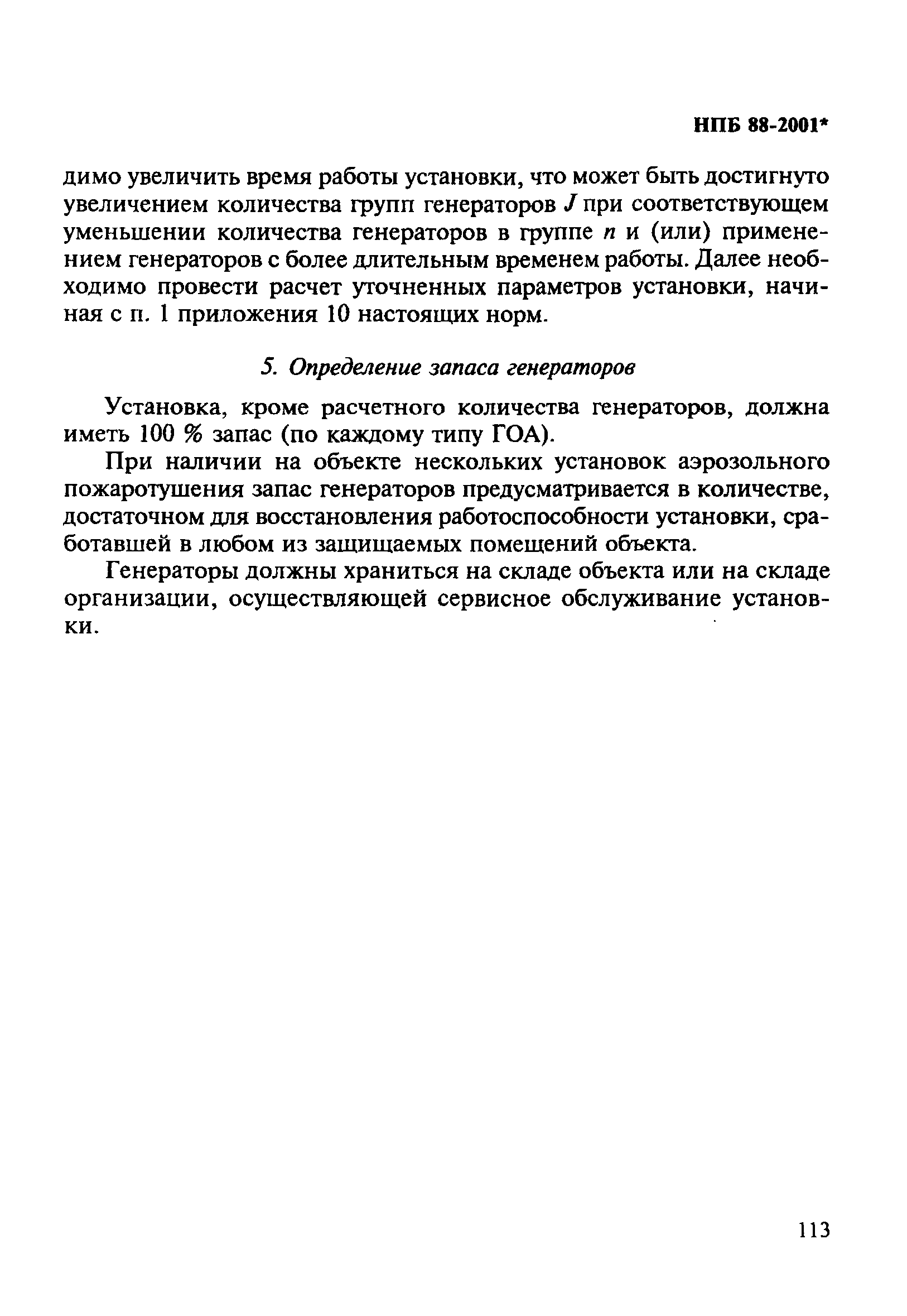 НПБ 88-2001*

димо увеличить время работы установки, что может быть достигнуто увеличением количества групп генераторов $J$ при соответствующем уменьшении количества генераторов в группе $n$ и (или) применением генераторов с более длительным временем работы. Далее необходимо провести расчет уточненных параметров установки, начиная с п. 1 приложения 10 настоящих норм.

5. Определение запаса генераторов

Установка, кроме расчетного количества генераторов, должна иметь 100 % запас (по каждому типу ГОА).

При наличии на объекте нескольких установок аэрозольного пожаротушения запас генераторов предусматривается в количестве, достаточном для восстановления работоспособности установки, сработавшей в любом из защищаемых помещений объекта.

Генераторы должны храниться на складе объекта или на складе организации, осуществляющей сервисное обслуживание установки.

113